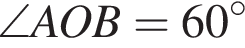 $\angle AOB = 60^\circ$